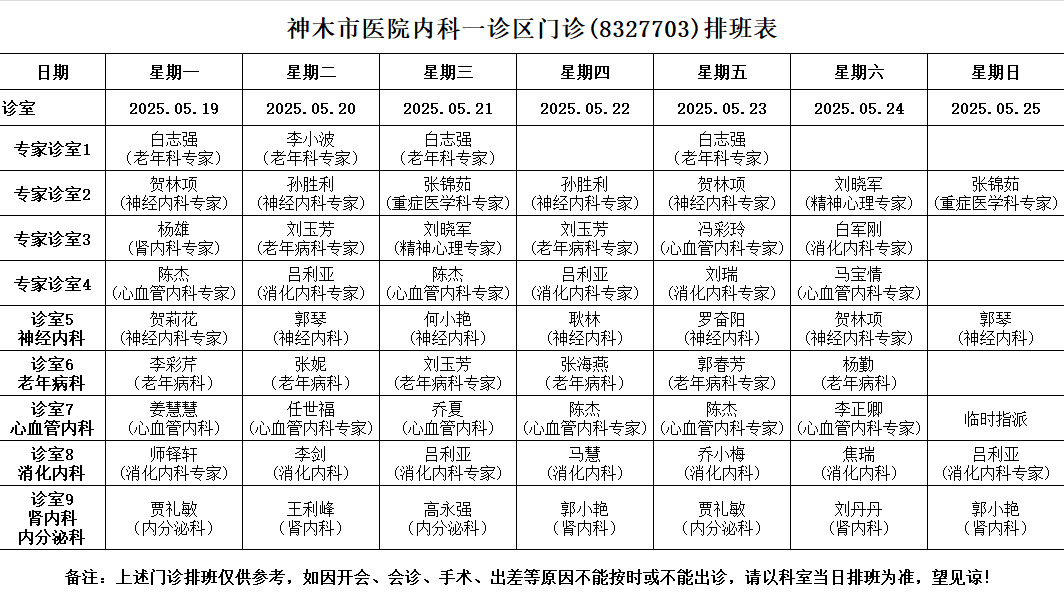 神木市医院内科一诊区门诊(8327703)排班表

| 日期 | 星期一 | 星期二 | 星期三 | 星期四 | 星期五 | 星期六 | 星期日 |
|---|---|---|---|---|---|---|---|
| 诊室 | 2025.05.19 | 2025.05.20 | 2025.05.21 | 2025.05.22 | 2025.05.23 | 2025.05.24 | 2025.05.25 |
| 专家诊室1 | 白志强（老年科专家） | 李小波（老年科专家） | 白志强（老年科专家） |  | 白志强（老年科专家） |  |  |
| 专家诊室2 | 贺林项（神经内科专家） | 孙胜利（神经内科专家） | 张锦茹（重症医学科专家） | 孙胜利（神经内科专家） | 贺林项（神经内科专家） | 刘晓军（精神心理专家） | 张锦茹（重症医学科专家） |
| 专家诊室3 | 杨雄（肾内科专家） | 刘玉芳（老年病科专家） | 刘晓军（精神心理专家） | 刘玉芳（老年病科专家） | 冯彩玲（心血管内科专家） | 白军刚（消化内科专家） |  |
| 专家诊室4 | 陈杰（心血管内科专家） | 吕利亚（消化内科专家） | 陈杰（心血管内科专家） | 吕利亚（消化内科专家） | 刘瑞（消化内科专家） | 马宝情（心血管内科专家） |  |
| 诊室5 神经内科 | 贺莉花（神经内科专家） | 郭琴（神经内科） | 何小艳（神经内科） | 耿林（神经内科） | 罗奋阳（神经内科） | 贺林项（神经内科专家） | 郭琴（神经内科） |
| 诊室6 老年病科 | 李彩芹（老年病科） | 张妮（老年病科） | 刘玉芳（老年病科专家） | 张海燕（老年病科） | 郭春芳（老年病科专家） | 杨勤（老年病科） |  |
| 诊室7 心血管内科 | 姜慧慧（心血管内科） | 任世福（心血管内科专家） | 乔夏（心血管内科） | 陈杰（心血管内科专家） | 陈杰（心血管内科专家） | 李正卿（心血管内科专家） | 临时指派 |
| 诊室8 消化内科 | 师铎轩（消化内科专家） | 李剑（消化内科） | 吕利亚（消化内科专家） | 马慧（消化内科） | 乔小梅（消化内科） | 焦瑞（消化内科） | 吕利亚（消化内科专家） |
| 诊室9 肾内科 内分泌科 | 贾礼敏（内分泌科） | 王利峰（肾内科） | 高永强（内分泌科） | 郭小艳（肾内科） | 贾礼敏（内分泌科） | 刘丹丹（肾内科） | 郭小艳（肾内科） |

备注：上述门诊排班仅供参考，如因开会、会诊、手术、出差等原因不能按时或不能出诊，请以科室当日排班为准，望见谅！